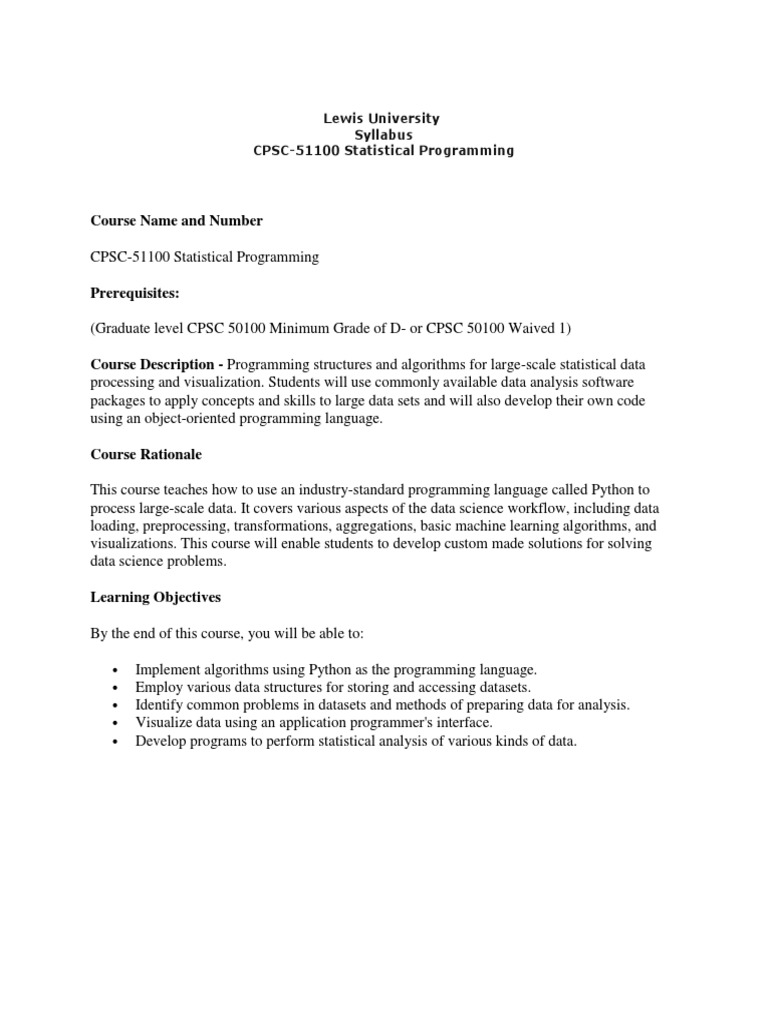 Lewis University
Syllabus
CPSC-51100 Statistical Programming

Course Name and Number

CPSC-51100 Statistical Programming

Prerequisites:

(Graduate level CPSC 50100 Minimum Grade of D- or CPSC 50100 Waived 1)

Course Description - Programming structures and algorithms for large-scale statistical data processing and visualization. Students will use commonly available data analysis software packages to apply concepts and skills to large data sets and will also develop their own code using an object-oriented programming language.

Course Rationale

This course teaches how to use an industry-standard programming language called Python to process large-scale data. It covers various aspects of the data science workflow, including data loading, preprocessing, transformations, aggregations, basic machine learning algorithms, and visualizations. This course will enable students to develop custom made solutions for solving data science problems.

Learning Objectives

By the end of this course, you will be able to:

• Implement algorithms using Python as the programming language.
• Employ various data structures for storing and accessing datasets.
• Identify common problems in datasets and methods of preparing data for analysis.
• Visualize data using an application programmer's interface.
• Develop programs to perform statistical analysis of various kinds of data.